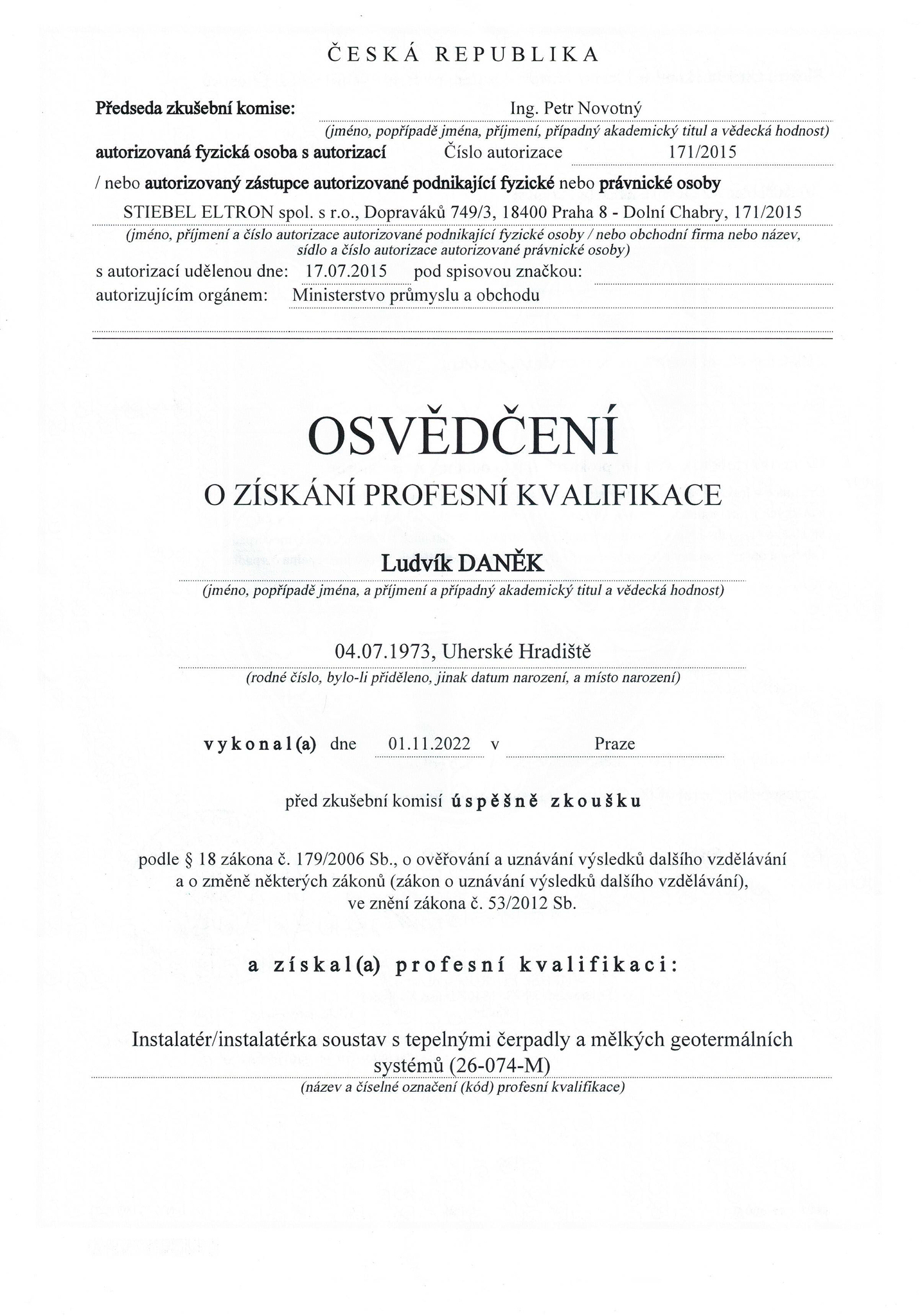 ČESKÁ REPUBLIKA

Předseda zkušební komise: Ing. Petr Novotný
(jméno, popřípadě jména, příjmení, případný akademický titul a vědecká hodnost)
autorizovaná fyzická osoba s autorizací Číslo autorizace 171/2015
/ nebo autorizovaný zástupce autorizované podnikající fyzické nebo právnické osoby
STIEBEL ELTRON spol. s r.o., Dopraváků 749/3, 18400 Praha 8 - Dolní Chabry, 171/2015
(jméno, příjmení a číslo autorizace autorizované podnikající fyzické osoby / nebo obchodní firma nebo název, sídlo a číslo autorizace autorizované právnické osoby)
s autorizací udělenou dne: 17.07.2015 pod spisovou značkou:
autorizujícím orgánem: Ministerstvo průmyslu a obchodu

OSVĚDČENÍ
O ZÍSKÁNÍ PROFESNÍ KVALIFIKACE

Ludvík DANĚK
(jméno, popřípadě jména, a příjmení a případný akademický titul a vědecká hodnost)

04.07.1973, Uherské Hradiště
(rodné číslo, bylo-li přiděleno, jinak datum narození, a místo narození)

vykonal(a) dne 01.11.2022 v Praze

před zkušební komisí úspěšně zkoušku

podle § 18 zákona č. 179/2006 Sb., o ověřování a uznávání výsledků dalšího vzdělávání a o změně některých zákonů (zákon o uznávání výsledků dalšího vzdělávání), ve znění zákona č. 53/2012 Sb.

a získal(a) profesní kvalifikaci:

Instalatér/instalatérka soustav s tepelnými čerpadly a mělkých geotermálních systémů (26-074-M)
(název a číselné označení (kód) profesní kvalifikace)